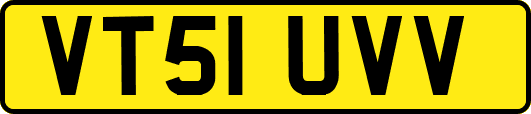 VT51 UVV